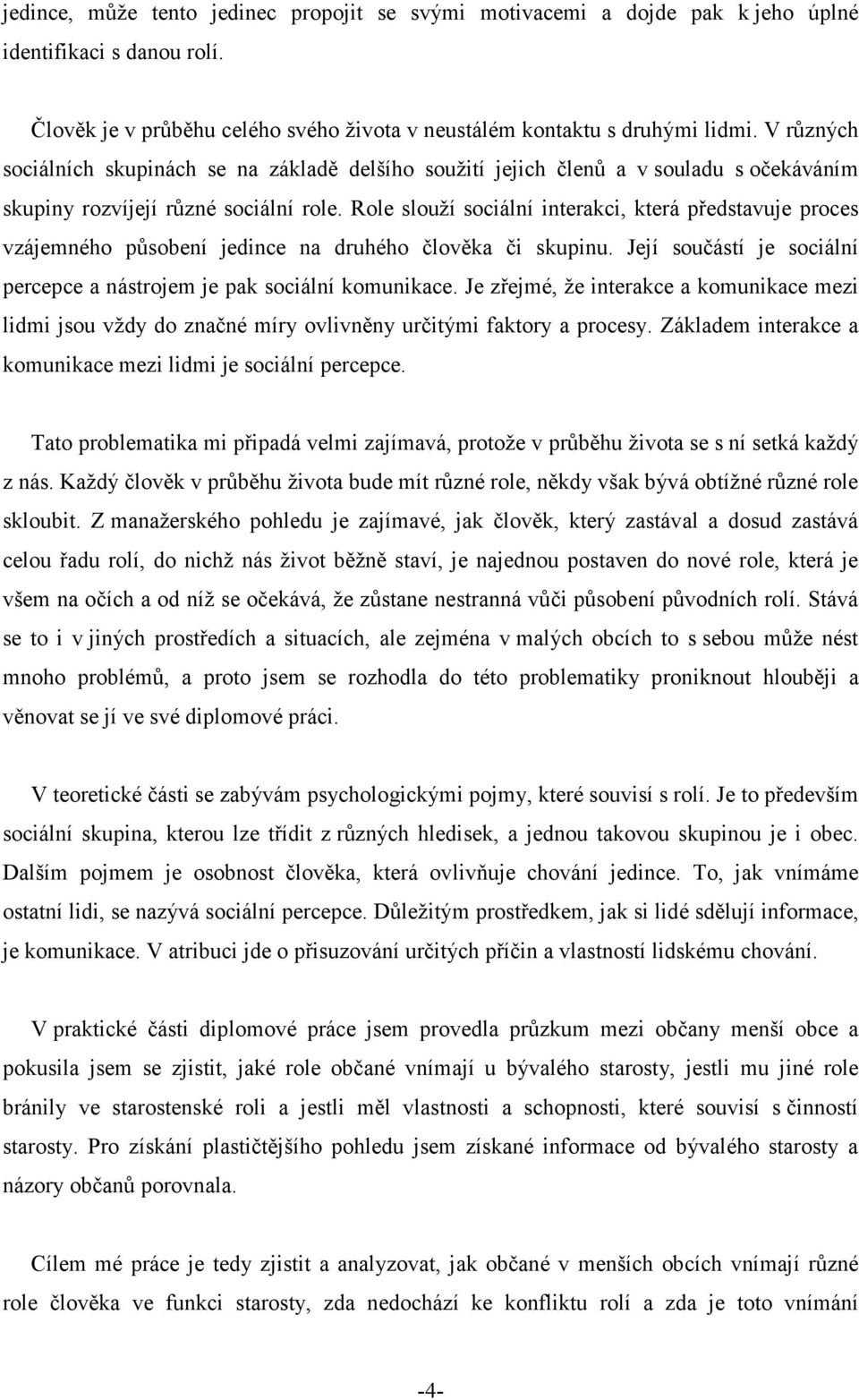 jedince, může tento jedinec propojit se svými motivacemi a dojde pak k jeho úplné identifikaci s danou rolí.

Člověk je v průběhu celého svého života v neustálém kontaktu s druhými lidmi. V různých sociálních skupinách se na základě delšího soužití jejich členů a v souladu s očekáváním skupiny rozvíjejí různé sociální role. Role slouží sociální interakci, která představuje proces vzájemného působení jedince na druhého člověka či skupinu. Její součástí je sociální percepce a nástrojem je pak sociální komunikace. Je zřejmé, že interakce a komunikace mezi lidmi jsou vždy do značné míry ovlivněny určitými faktory a procesy. Základem interakce a komunikace mezi lidmi je sociální percepce.

Tato problematika mi připadá velmi zajímavá, protože v průběhu života se s ní setká každý z nás. Každý člověk v průběhu života bude mít různé role, někdy však bývá obtížné různé role skloubit. Z manažerského pohledu je zajímavé, jak člověk, který zastával a dosud zastává celou řadu rolí, do nichž nás život běžně staví, je najednou postaven do nové role, která je všem na očích a od níž se očekává, že zůstane nestranná vůči působení původních rolí. Stává se to i v jiných prostředích a situacích, ale zejména v malých obcích to s sebou může nést mnoho problémů, a proto jsem se rozhodla do této problematiky proniknout hlouběji a věnovat se jí ve své diplomové práci.

V teoretické části se zabývám psychologickými pojmy, které souvisí s rolí. Je to především sociální skupina, kterou lze třídit z různých hledisek, a jednou takovou skupinou je i obec. Dalším pojmem je osobnost člověka, která ovlivňuje chování jedince. To, jak vnímáme ostatní lidi, se nazývá sociální percepce. Důležitým prostředkem, jak si lidé sdělují informace, je komunikace. V atribuci jde o přisuzování určitých příčin a vlastností lidskému chování.

V praktické části diplomové práce jsem provedla průzkum mezi občany menší obce a pokusila jsem se zjistit, jaké role občané vnímají u bývalého starosty, jestli mu jiné role bránily ve starostenské roli a jestli měl vlastnosti a schopnosti, které souvisí s činností starosty. Pro získání plastičtějšího pohledu jsem získané informace od bývalého starosty a názory občanů porovnala.

Cílem mé práce je tedy zjistit a analyzovat, jak občané v menších obcích vnímají různé role člověka ve funkci starosty, zda nedochází ke konfliktu rolí a zda je toto vnímání

-4-